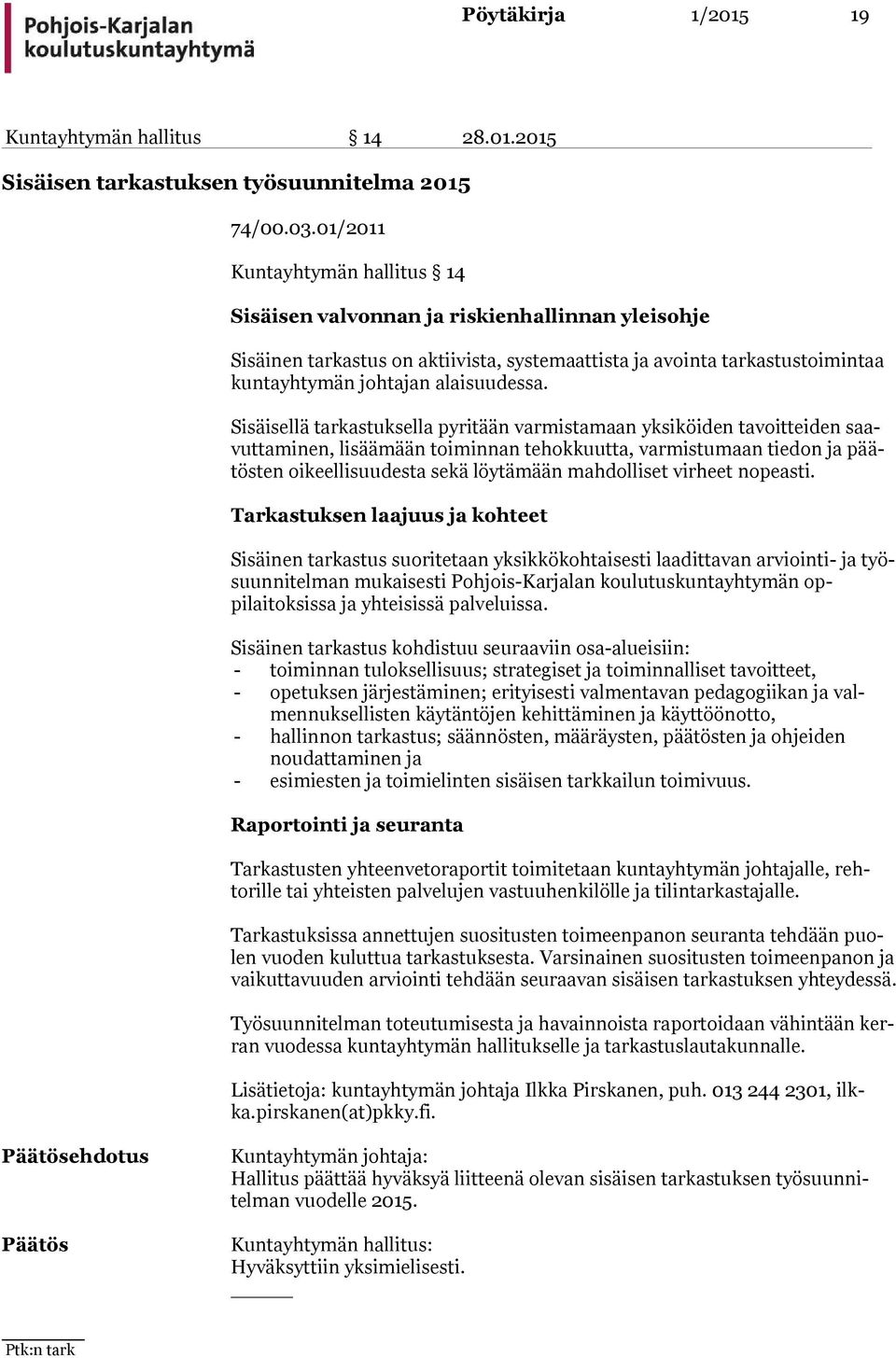 Pohjois-Karjalan koulutuskuntayhtymä

Pöytäkirja 1/2015 19

Kuntayhtymän hallitus § 14 28.01.2015

Sisäisen tarkastuksen työsuunnitelma 2015

74/00.03.01/2011

Kuntayhtymän hallitus § 14

Sisäisen valvonnan ja riskienhallinnan yleisohje

Sisäinen tarkastus on aktiivista, systemaattista ja avointa tarkastustoimintaa kuntayhtymän johtajan alaisuudessa.

Sisäisellä tarkastuksella pyritään varmistamaan yksiköiden tavoitteiden saavuttaminen, lisäämään toiminnan tehokkuutta, varmistumaan tiedon ja päätösten oikeellisuudesta sekä löytämään mahdolliset virheet nopeasti.

Tarkastuksen laajuus ja kohteet

Sisäinen tarkastus suoritetaan yksikkökohtaisesti laadittavan arviointi- ja työsuunnitelman mukaisesti Pohjois-Karjalan koulutuskuntayhtymän oppilaitoksissa ja yhteisissä palveluissa.

Sisäinen tarkastus kohdistuu seuraaviin osa-alueisiin:
- toiminnan tuloksellisuus; strategiset ja toiminnalliset tavoitteet,
- opetuksen järjestäminen; erityisesti valmentavan pedagogiikan ja valmennuksellisten käytäntöjen kehittäminen ja käyttöönotto,
- hallinnon tarkastus; säännösten, määräysten, päätösten ja ohjeiden noudattaminen ja
- esimiesten ja toimielinten sisäisen tarkkailun toimivuus.

Raportointi ja seuranta

Tarkastusten yhteenvetoraportit toimitetaan kuntayhtymän johtajalle, rehtorille tai yhteisten palvelujen vastuuhenkilölle ja tilintarkastajalle.

Tarkastuksissa annettujen suositusten toimeenpanon seuranta tehdään puolen vuoden kuluttua tarkastuksesta. Varsinainen suositusten toimeenpanon ja vaikuttavuuden arviointi tehdään seuraavan sisäisen tarkastuksen yhteydessä.

Työsuunnitelman toteutumisesta ja havainnoista raportoidaan vähintään kerran vuodessa kuntayhtymän hallitukselle ja tarkastuslautakunnalle.

Lisätietoja: kuntayhtymän johtaja Ilkka Pirskanen, puh. 013 244 2301, ilkka.pirskanen(at)pkky.fi.

Päätösehdotus

Kuntayhtymän johtaja:
Hallitus päättää hyväksyä liitteenä olevan sisäisen tarkastuksen työsuunnitelman vuodelle 2015.

Päätös

Kuntayhtymän hallitus:
Hyväksyttiin yksimielisesti.

Ptk:n tark